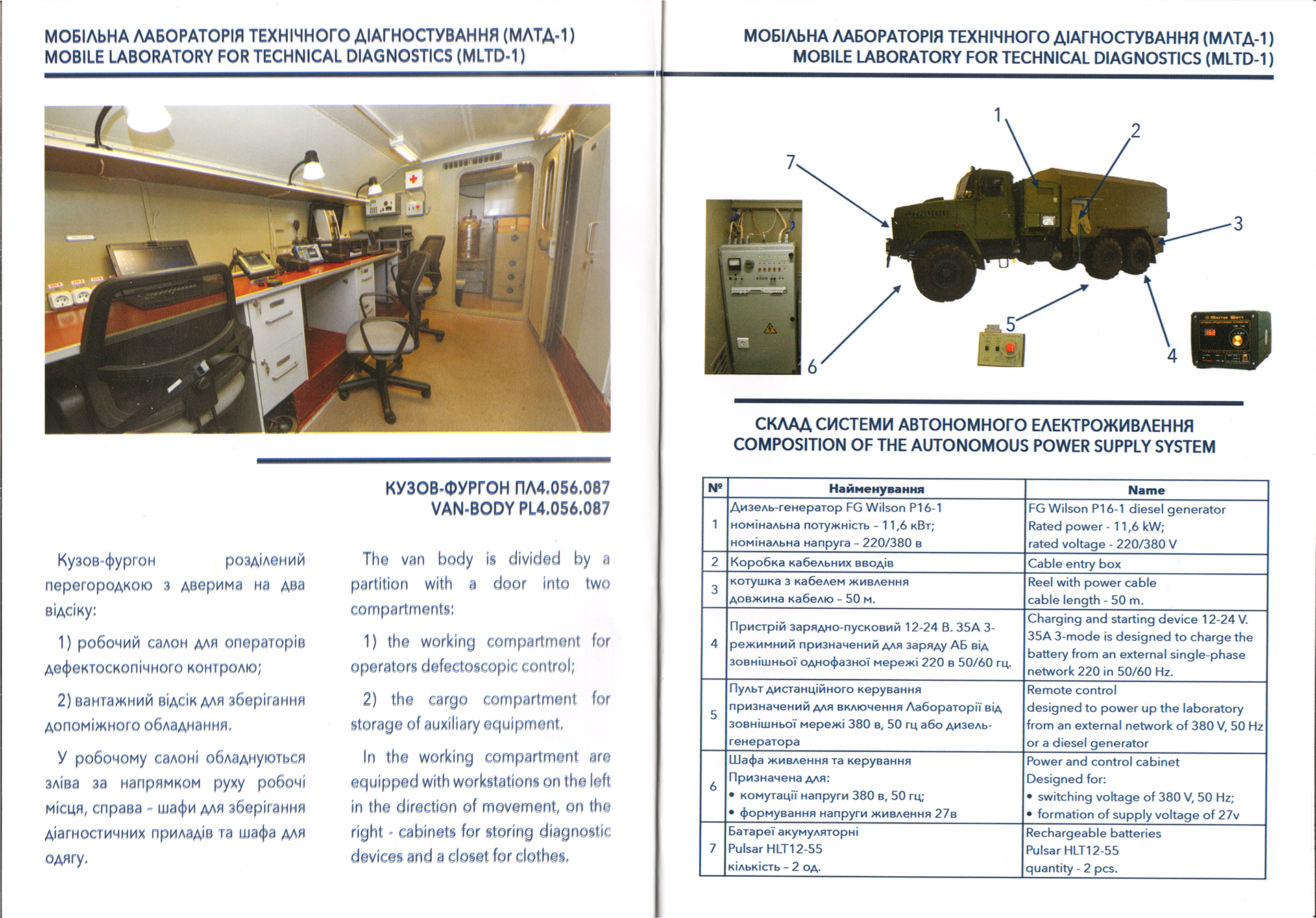 МОБІЛЬНА ЛАБОРАТОРІЯ ТЕХНІЧНОГО ДІАГНОСТУВАННЯ (МЛТД-1)
MOBILE LABORATORY FOR TECHNICAL DIAGNOSTICS (MLTD-1)

КУЗОВ-ФУРГОН ПЛ4.056.087
VAN-BODY PL4.056.087

Кузов-фургон розділений перегородкою з дверима на два відсіку:

1) робочий салон для операторів дефектоскопічного контролю;

2) вантажний відсік для зберігання допоміжного обладнання.

У робочому салоні обладнуються зліва за напрямком руху робочі місця, справа - шафи для зберігання діагностичних приладів та шафа для одягу.

The van body is divided by a partition with a door into two compartments:

1) the working compartment for operators defectoscopic control;

2) the cargo compartment for storage of auxiliary equipment.

In the working compartment are equipped with workstations on the left in the direction of movement, on the right - cabinets for storing diagnostic devices and a closet for clothes.

МОБІЛЬНА ЛАБОРАТОРІЯ ТЕХНІЧНОГО ДІАГНОСТУВАННЯ (МЛТД-1)
MOBILE LABORATORY FOR TECHNICAL DIAGNOSTICS (MLTD-1)

1
2
7
3
5
6
4

СКЛАД СИСТЕМИ АВТОНОМНОГО ЕЛЕКТРОЖИВЛЕННЯ
COMPOSITION OF THE AUTONOMOUS POWER SUPPLY SYSTEM

| № | Найменування | Name |
|---|---|---|
| 1 | Дизель-генератор FG Wilson P16-1 номінальна потужність – 11,6 кВт; номінальна напруга – 220/380 в | FG Wilson P16-1 diesel generator Rated power - 11,6 kW; rated voltage - 220/380 V |
| 2 | Коробка кабельних вводів | Cable entry box |
| 3 | котушка з кабелем живлення довжина кабелю – 50 м. | Reel with power cable cable length - 50 m. |
| 4 | Пристрій зарядно-пусковий 12-24 В. 35А 3-режимний призначений для заряду АБ від зовнішньої однофазної мережі 220 в 50/60 гц. | Charging and starting device 12-24 V. 35A 3-mode is designed to charge the battery from an external single-phase network 220 in 50/60 Hz. |
| 5 | Пульт дистанційного керування призначений для включення Лабораторії від зовнішньої мережі 380 в, 50 гц або дизель-генератора | Remote control designed to power up the laboratory from an external network of 380 V, 50 Hz or a diesel generator |
| 6 | Шафа живлення та керування Призначена для: • комутації напруги 380 в, 50 гц; • формування напруги живлення 27в | Power and control cabinet Designed for: • switching voltage of 380 V, 50 Hz; • formation of supply voltage of 27v |
| 7 | Батареї акумуляторні Pulsar HLT12-55 кількість – 2 од. | Rechargeable batteries Pulsar HLT12-55 quantity - 2 pcs. |